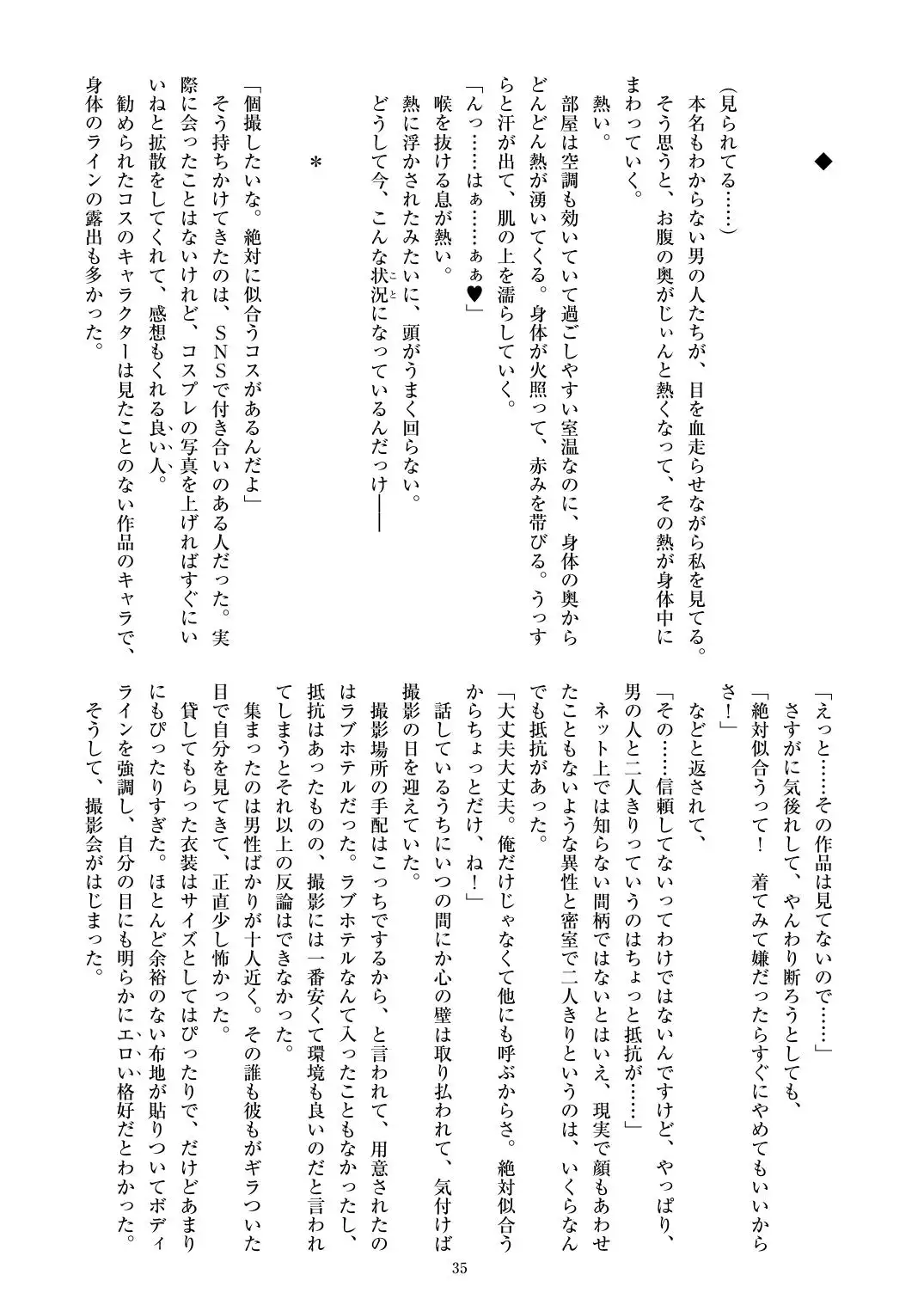 ◆

(見られてる……)
本名もわからない男の人たちが、目を血走らせながら私を見てる。
そう思うと、お腹の奥がじぃんと熱くなって、その熱が身体中にまわっていく。
熱い。
部屋は空調も効いていて過ごしやすい室温なのに、身体の奥からどんどん熱が湧いてくる。身体が火照って、赤みを帯びる。うっすらと汗が出て、肌の上を濡らしていく。
「んっ……はぁ……ぁぁ♥」
喉を抜ける息が熱い。
熱に浮かされたみたいに、頭がうまく回らない。
どうして今、こんな状況になっているんだっけ――

＊

「個撮したいな。絶対に似合うコスがあるんだよ」
そう持ちかけてきたのは、SNSで付き合いのある人だった。実際に会ったことはないけれど、コスプレの写真を上げればすぐにいいねと拡散をしてくれて、感想もくれる良い人。
勧められたコスのキャラクターは見たことのない作品のキャラで、身体のラインの露出も多かった。

「えっと……その作品は見てないので……」
さすがに気後れして、やんわり断ろうとしても、
「絶対似合うって！　着てみて嫌だったらすぐにやめてもいいからさ！」
などと返されて、
「その……信頼してないってわけではないんですけど、やっぱり、男の人と二人きりっていうのはちょっと抵抗が……」
ネット上では知らない間柄ではないとはいえ、現実で顔もあわせたこともないような異性と密室で二人きりというのは、いくらなんでも抵抗があった。
「大丈夫大丈夫。俺だけじゃなくて他にも呼ぶからさ。絶対似合うからちょっとだけ、ね！」
話しているうちにいつの間にか心の壁は取り払われて、気付けば撮影の日を迎えていた。
撮影場所の手配はこっちでするから、と言われて、用意されたのはラブホテルだった。ラブホテルなんて入ったこともなかったし、抵抗はあったものの、撮影には一番安くて環境も良いのだと言われてしまうとそれ以上の反論はできなかった。
集まったのは男性ばかりが十人近く。その誰も彼もがギラついた目で自分を見てきて、正直少し怖かった。
貸してもらった衣装はサイズとしてはぴったりで、だけどあまりにもぴったりすぎた。ほとんど余裕のない布地が貼りついてボディラインを強調し、自分の目にも明らかにエロい格好だとわかった。
そうして、撮影会がはじまった。

35